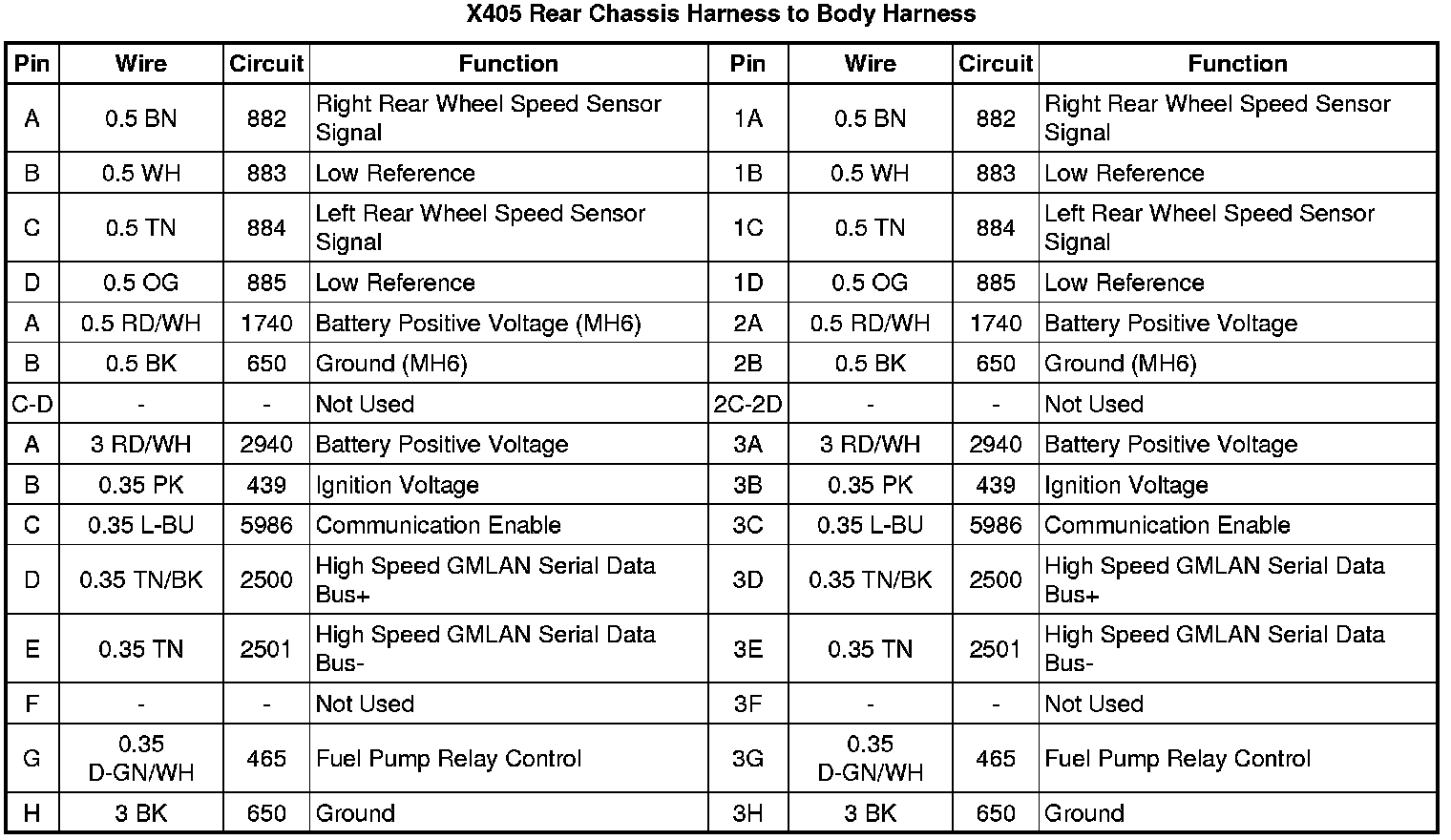 X405 Rear Chassis Harness to Body Harness

| Pin | Wire | Circuit | Function | Pin | Wire | Circuit | Function |
|---|---|---|---|---|---|---|---|
| A | 0.5 BN | 882 | Right Rear Wheel Speed Sensor Signal | 1A | 0.5 BN | 882 | Right Rear Wheel Speed Sensor Signal |
| B | 0.5 WH | 883 | Low Reference | 1B | 0.5 WH | 883 | Low Reference |
| C | 0.5 TN | 884 | Left Rear Wheel Speed Sensor Signal | 1C | 0.5 TN | 884 | Left Rear Wheel Speed Sensor Signal |
| D | 0.5 OG | 885 | Low Reference | 1D | 0.5 OG | 885 | Low Reference |
| A | 0.5 RD/WH | 1740 | Battery Positive Voltage (MH6) | 2A | 0.5 RD/WH | 1740 | Battery Positive Voltage |
| B | 0.5 BK | 650 | Ground (MH6) | 2B | 0.5 BK | 650 | Ground (MH6) |
| C-D | - | - | Not Used | 2C-2D | - | - | Not Used |
| A | 3 RD/WH | 2940 | Battery Positive Voltage | 3A | 3 RD/WH | 2940 | Battery Positive Voltage |
| B | 0.35 PK | 439 | Ignition Voltage | 3B | 0.35 PK | 439 | Ignition Voltage |
| C | 0.35 L-BU | 5986 | Communication Enable | 3C | 0.35 L-BU | 5986 | Communication Enable |
| D | 0.35 TN/BK | 2500 | High Speed GMLAN Serial Data Bus+ | 3D | 0.35 TN/BK | 2500 | High Speed GMLAN Serial Data Bus+ |
| E | 0.35 TN | 2501 | High Speed GMLAN Serial Data Bus- | 3E | 0.35 TN | 2501 | High Speed GMLAN Serial Data Bus- |
| F | - | - | Not Used | 3F | - | - | Not Used |
| G | 0.35 D-GN/WH | 465 | Fuel Pump Relay Control | 3G | 0.35 D-GN/WH | 465 | Fuel Pump Relay Control |
| H | 3 BK | 650 | Ground | 3H | 3 BK | 650 | Ground |